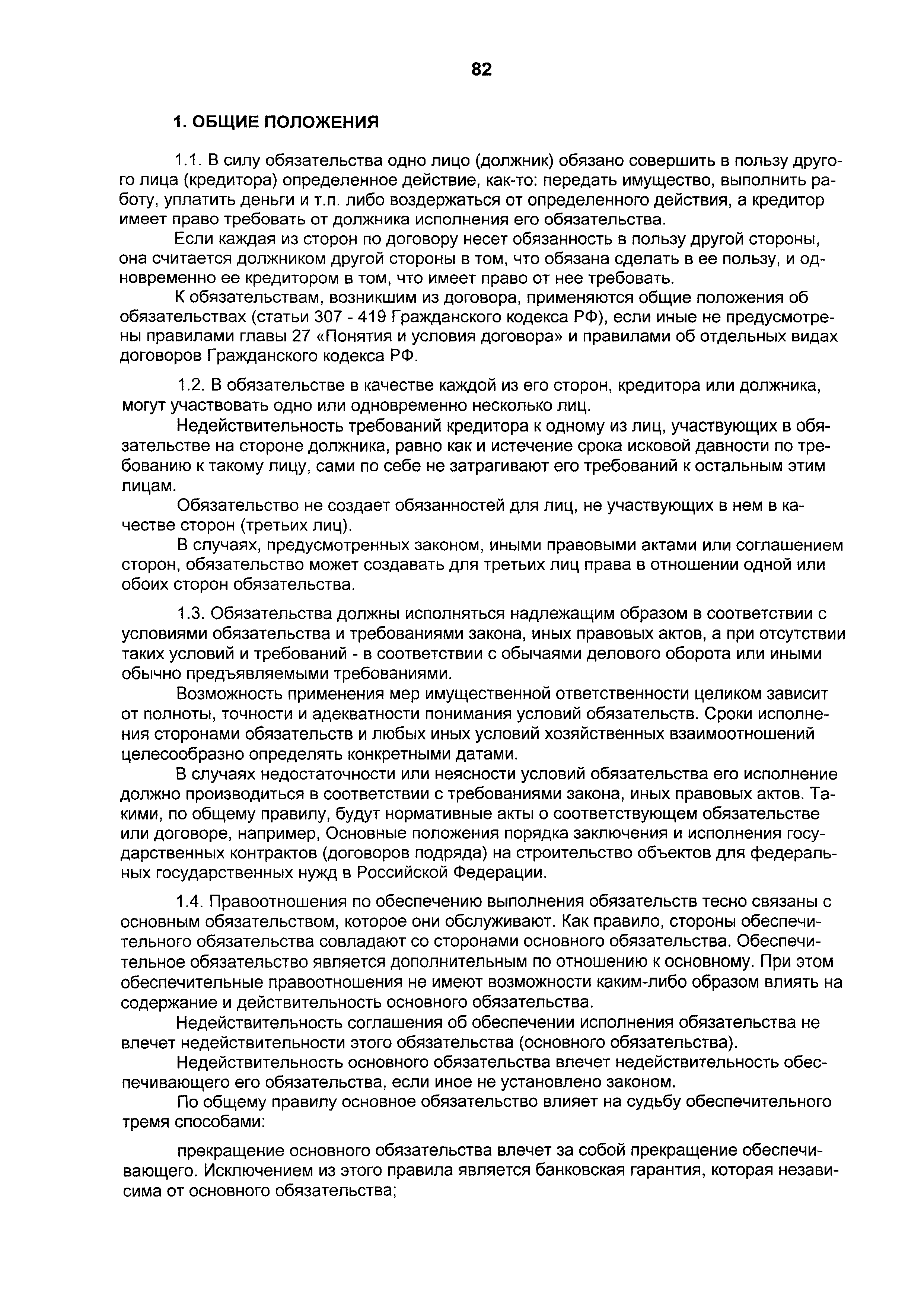 82

1. ОБЩИЕ ПОЛОЖЕНИЯ

1.1. В силу обязательства одно лицо (должник) обязано совершить в пользу другого лица (кредитора) определенное действие, как-то: передать имущество, выполнить работу, уплатить деньги и т.п. либо воздержаться от определенного действия, а кредитор имеет право требовать от должника исполнения его обязательства.

Если каждая из сторон по договору несет обязанность в пользу другой стороны, она считается должником другой стороны в том, что обязана сделать в ее пользу, и одновременно ее кредитором в том, что имеет право от нее требовать.

К обязательствам, возникшим из договора, применяются общие положения об обязательствах (статьи 307 - 419 Гражданского кодекса РФ), если иные не предусмотрены правилами главы 27 «Понятия и условия договора» и правилами об отдельных видах договоров Гражданского кодекса РФ.

1.2. В обязательстве в качестве каждой из его сторон, кредитора или должника, могут участвовать одно или одновременно несколько лиц.

Недействительность требований кредитора к одному из лиц, участвующих в обязательстве на стороне должника, равно как и истечение срока исковой давности по требованию к такому лицу, сами по себе не затрагивают его требований к остальным этим лицам.

Обязательство не создает обязанностей для лиц, не участвующих в нем в качестве сторон (третьих лиц).

В случаях, предусмотренных законом, иными правовыми актами или соглашением сторон, обязательство может создавать для третьих лиц права в отношении одной или обоих сторон обязательства.

1.3. Обязательства должны исполняться надлежащим образом в соответствии с условиями обязательства и требованиями закона, иных правовых актов, а при отсутствии таких условий и требований - в соответствии с обычаями делового оборота или иными обычно предъявляемыми требованиями.

Возможность применения мер имущественной ответственности целиком зависит от полноты, точности и адекватности понимания условий обязательств. Сроки исполнения сторонами обязательств и любых иных условий хозяйственных взаимоотношений целесообразно определять конкретными датами.

В случаях недостаточности или неясности условий обязательства его исполнение должно производиться в соответствии с требованиями закона, иных правовых актов. Такими, по общему правилу, будут нормативные акты о соответствующем обязательстве или договоре, например, Основные положения порядка заключения и исполнения государственных контрактов (договоров подряда) на строительство объектов для федеральных государственных нужд в Российской Федерации.

1.4. Правоотношения по обеспечению выполнения обязательств тесно связаны с основным обязательством, которое они обслуживают. Как правило, стороны обеспечительного обязательства совпадают со сторонами основного обязательства. Обеспечительное обязательство является дополнительным по отношению к основному. При этом обеспечительные правоотношения не имеют возможности каким-либо образом влиять на содержание и действительность основного обязательства.

Недействительность соглашения об обеспечении исполнения обязательства не влечет недействительности этого обязательства (основного обязательства).

Недействительность основного обязательства влечет недействительность обеспечивающего его обязательства, если иное не установлено законом.

По общему правилу основное обязательство влияет на судьбу обеспечительного тремя способами:

прекращение основного обязательства влечет за собой прекращение обеспечивающего. Исключением из этого правила является банковская гарантия, которая независима от основного обязательства;